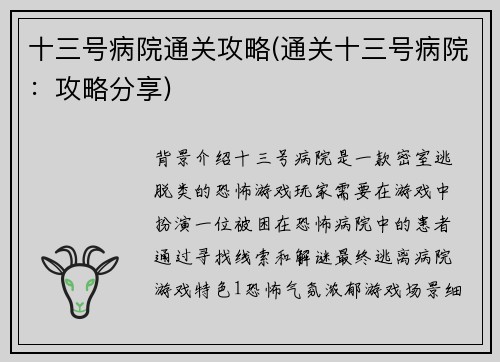 十三号病院通关攻略(通关十三号病院：攻略分享)

背景介绍十三号病院是一款密室逃脱类的恐怖游戏玩家需要在游戏中扮演一位被困在恐怖病院中的患者通过寻找线索和解谜最终逃离病院游戏特色1恐怖气氛浓郁游戏场景细